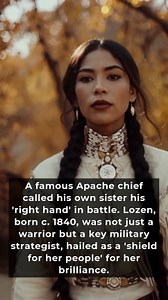 A famous Apache chief called his own sister his 'right hand' in battle. Lozen, born c. 1840, was not just a warrior but a key military strategist, hailed as a 'shield for her people' for her brilliance.